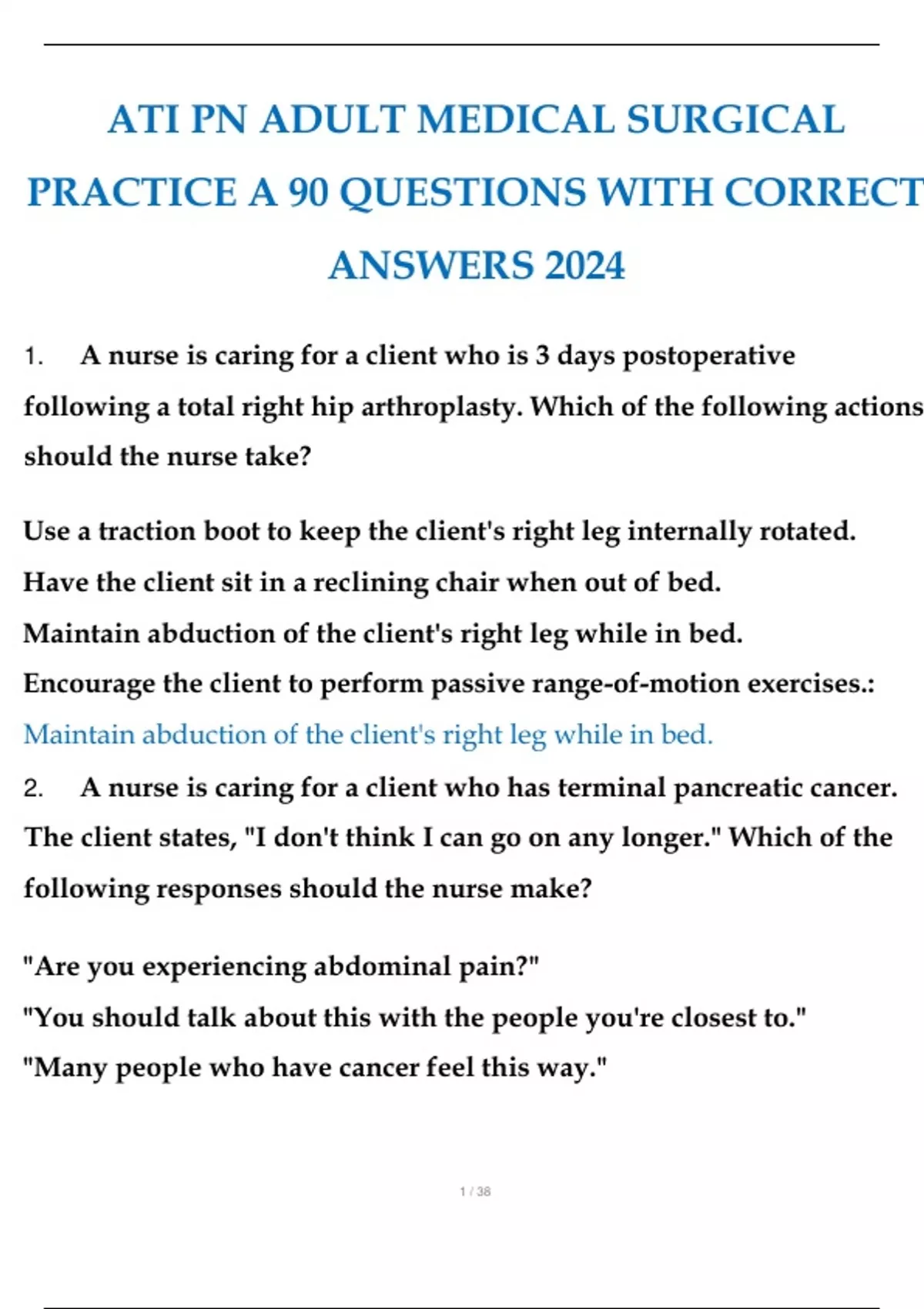 ATI PN ADULT MEDICAL SURGICAL PRACTICE A 90 QUESTIONS WITH CORRECT ANSWERS 2024

1. A nurse is caring for a client who is 3 days postoperative following a total right hip arthroplasty. Which of the following actions should the nurse take?

Use a traction boot to keep the client's right leg internally rotated.
Have the client sit in a reclining chair when out of bed.
Maintain abduction of the client's right leg while in bed.
Encourage the client to perform passive range-of-motion exercises.:
Maintain abduction of the client's right leg while in bed.

2. A nurse is caring for a client who has terminal pancreatic cancer. The client states, "I don't think I can go on any longer." Which of the following responses should the nurse make?

"Are you experiencing abdominal pain?"
"You should talk about this with the people you're closest to."
"Many people who have cancer feel this way."

1 / 38